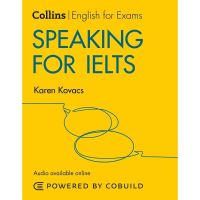 Collins | English for Exams

SPEAKING FOR IELTS

Karen Kovacs

Audio available online

POWERED BY COBUILD